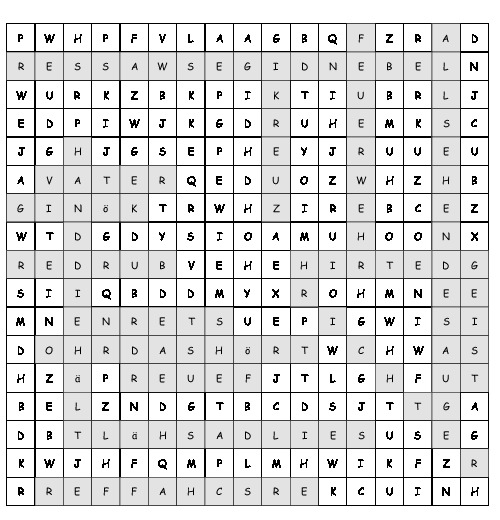 | P | W | H | P | F | V | L | A | A | G | B | Q | F | Z | R | A | D |
|---|---|---|---|---|---|---|---|---|---|---|---|---|---|---|---|---|
| R | E | S | S | A | W | S | E | G | I | D | N | E | B | E | L | N |
| W | U | R | K | Z | B | K | P | I | K | T | I | U | B | R | L | J |
| E | D | P | I | W | J | K | G | D | R | U | H | E | M | K | S | C |
| J | G | H | J | G | S | E | P | H | E | Y | J | R | U | U | E | U |
| A | V | A | T | E | R | Q | E | D | U | O | Z | W | H | Z | H | B |
| G | I | N | ö | K | T | R | W | H | Z | I | R | E | B | C | E | Z |
| W | T | D | G | D | Y | S | I | O | A | M | U | H | O | O | N | X |
| R | E | D | R | U | B | V | E | H | E | H | I | R | T | E | D | G |
| S | I | I | Q | B | D | D | M | Y | X | R | O | H | M | N | E | E |
| M | N | E | N | R | E | T | S | U | E | P | I | G | W | I | S | I |
| D | O | H | R | D | A | S | H | ö | R | T | W | C | H | W | A | S |
| H | Z | ä | P | R | E | U | E | F | J | T | L | G | H | F | U | T |
| B | E | L | Z | N | D | G | T | B | C | D | S | J | T | T | G | A |
| D | B | T | L | ä | H | S | A | D | L | I | E | S | U | S | E | G |
| K | W | J | H | F | Q | M | P | L | M | H | W | I | K | F | Z | R |
| R | R | E | F | F | A | H | C | S | R | E | K | C | U | I | N | H |